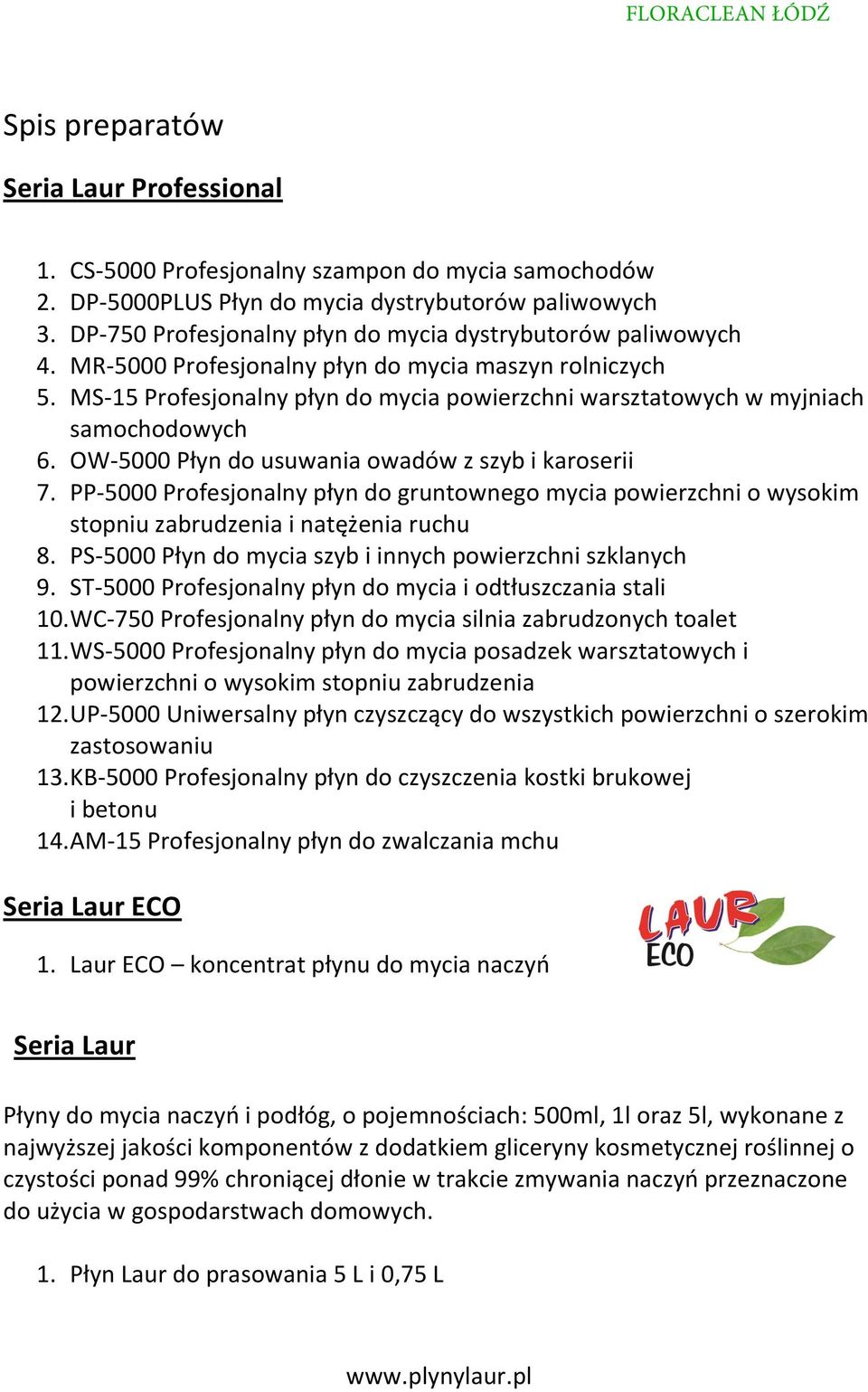 FLORACLEAN ŁÓDŹ

Spis preparatów

Seria Laur Professional

1. CS-5000 Profesjonalny szampon do mycia samochodów
2. DP-5000PLUS Płyn do mycia dystrybutorów paliwowych
3. DP-750 Profesjonalny płyn do mycia dystrybutorów paliwowych
4. MR-5000 Profesjonalny płyn do mycia maszyn rolniczych
5. MS-15 Profesjonalny płyn do mycia powierzchni warsztatowych w myjniach samochodowych
6. OW-5000 Płyn do usuwania owadów z szyb i karoserii
7. PP-5000 Profesjonalny płyn do gruntownego mycia powierzchni o wysokim stopniu zabrudzenia i natężenia ruchu
8. PS-5000 Płyn do mycia szyb i innych powierzchni szklanych
9. ST-5000 Profesjonalny płyn do mycia i odtłuszczania stali
10. WC-750 Profesjonalny płyn do mycia silnia zabrudzonych toalet
11. WS-5000 Profesjonalny płyn do mycia posadzek warsztatowych i powierzchni o wysokim stopniu zabrudzenia
12. UP-5000 Uniwersalny płyn czyszczący do wszystkich powierzchni o szerokim zastosowaniu
13. KB-5000 Profesjonalny płyn do czyszczenia kostki brukowej i betonu
14. AM-15 Profesjonalny płyn do zwalczania mchu

Seria Laur ECO

LAUR ECO

1. Laur ECO – koncentrat płynu do mycia naczyń

Seria Laur

Płyny do mycia naczyń i podłóg, o pojemnościach: 500ml, 1l oraz 5l, wykonane z najwyższej jakości komponentów z dodatkiem gliceryny kosmetycznej roślinnej o czystości ponad 99% chroniącej dłonie w trakcie zmywania naczyń przeznaczone do użycia w gospodarstwach domowych.

1. Płyn Laur do prasowania 5 L i 0,75 L

www.plynylaur.pl